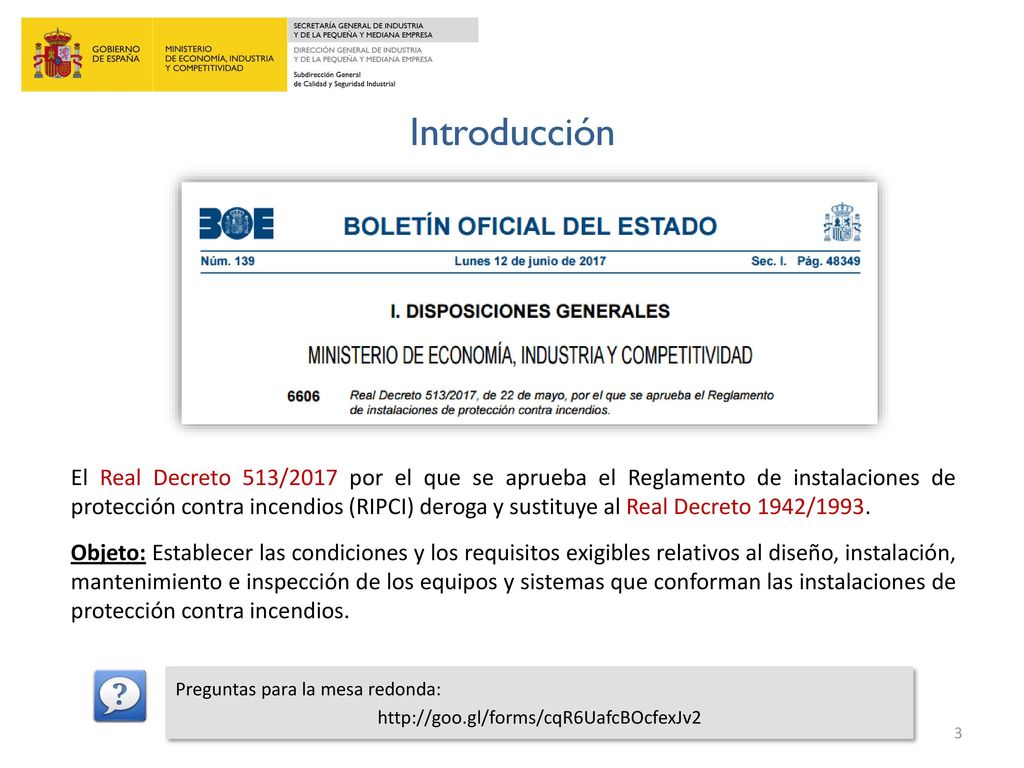 GOBIERNO DE ESPAÑA

MINISTERIO DE ECONOMÍA, INDUSTRIA Y COMPETITIVIDAD

SECRETARÍA GENERAL DE INDUSTRIA Y DE LA PEQUEÑA Y MEDIANA EMPRESA

DIRECCIÓN GENERAL DE INDUSTRIA Y DE LA PEQUEÑA Y MEDIANA EMPRESA

Subdirección General de Calidad y Seguridad Industrial

Introducción

BOE

BOLETÍN OFICIAL DEL ESTADO

Núm. 139 Lunes 12 de junio de 2017 Sec. I. Pág. 48349

I. DISPOSICIONES GENERALES

MINISTERIO DE ECONOMÍA, INDUSTRIA Y COMPETITIVIDAD

6606 Real Decreto 513/2017, de 22 de mayo, por el que se aprueba el Reglamento de instalaciones de protección contra incendios.

El Real Decreto 513/2017 por el que se aprueba el Reglamento de instalaciones de protección contra incendios (RIPCI) deroga y sustituye al Real Decreto 1942/1993.

Objeto: Establecer las condiciones y los requisitos exigibles relativos al diseño, instalación, mantenimiento e inspección de los equipos y sistemas que conforman las instalaciones de protección contra incendios.

?

Preguntas para la mesa redonda:
http://goo.gl/forms/cqR6UafcBOcfexJv2

3